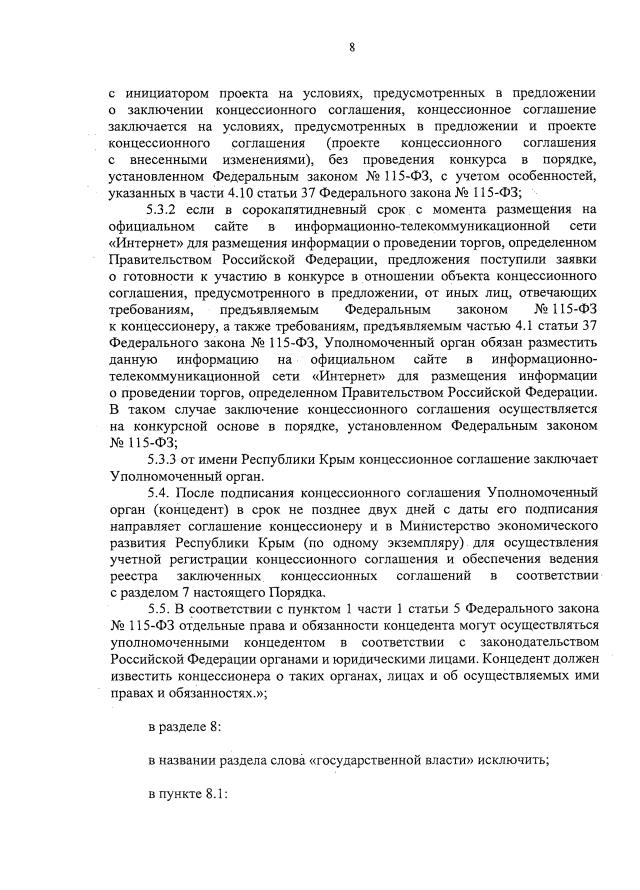 8

с инициатором проекта на условиях, предусмотренных в предложении о заключении концессионного соглашения, концессионное соглашение заключается на условиях, предусмотренных в предложении и проекте концессионного соглашения (проекте концессионного соглашения с внесенными изменениями), без проведения конкурса в порядке, установленном Федеральным законом № 115-ФЗ, с учетом особенностей, указанных в части 4.10 статьи 37 Федерального закона № 115-ФЗ;

5.3.2 если в сорокапятидневный срок с момента размещения на официальном сайте в информационно-телекоммуникационной сети «Интернет» для размещения информации о проведении торгов, определенном Правительством Российской Федерации, предложения поступили заявки о готовности к участию в конкурсе в отношении объекта концессионного соглашения, предусмотренного в предложении, от иных лиц, отвечающих требованиям, предъявляемым Федеральным законом № 115-ФЗ к концессионеру, а также требованиям, предъявляемым частью 4.1 статьи 37 Федерального закона № 115-ФЗ, Уполномоченный орган обязан разместить данную информацию на официальном сайте в информационно-телекоммуникационной сети «Интернет» для размещения информации о проведении торгов, определенном Правительством Российской Федерации. В таком случае заключение концессионного соглашения осуществляется на конкурсной основе в порядке, установленном Федеральным законом № 115-ФЗ;

5.3.3 от имени Республики Крым концессионное соглашение заключает Уполномоченный орган.

5.4. После подписания концессионного соглашения Уполномоченный орган (концедент) в срок не позднее двух дней с даты его подписания направляет соглашение концессионеру и в Министерство экономического развития Республики Крым (по одному экземпляру) для осуществления учетной регистрации концессионного соглашения и обеспечения ведения реестра заключенных концессионных соглашений в соответствии с разделом 7 настоящего Порядка.

5.5. В соответствии с пунктом 1 части 1 статьи 5 Федерального закона № 115-ФЗ отдельные права и обязанности концедента могут осуществляться уполномоченными концедентом в соответствии с законодательством Российской Федерации органами и юридическими лицами. Концедент должен известить концессионера о таких органах, лицах и об осуществляемых ими правах и обязанностях.»;

в разделе 8:

в названии раздела слова «государственной власти» исключить;

в пункте 8.1: